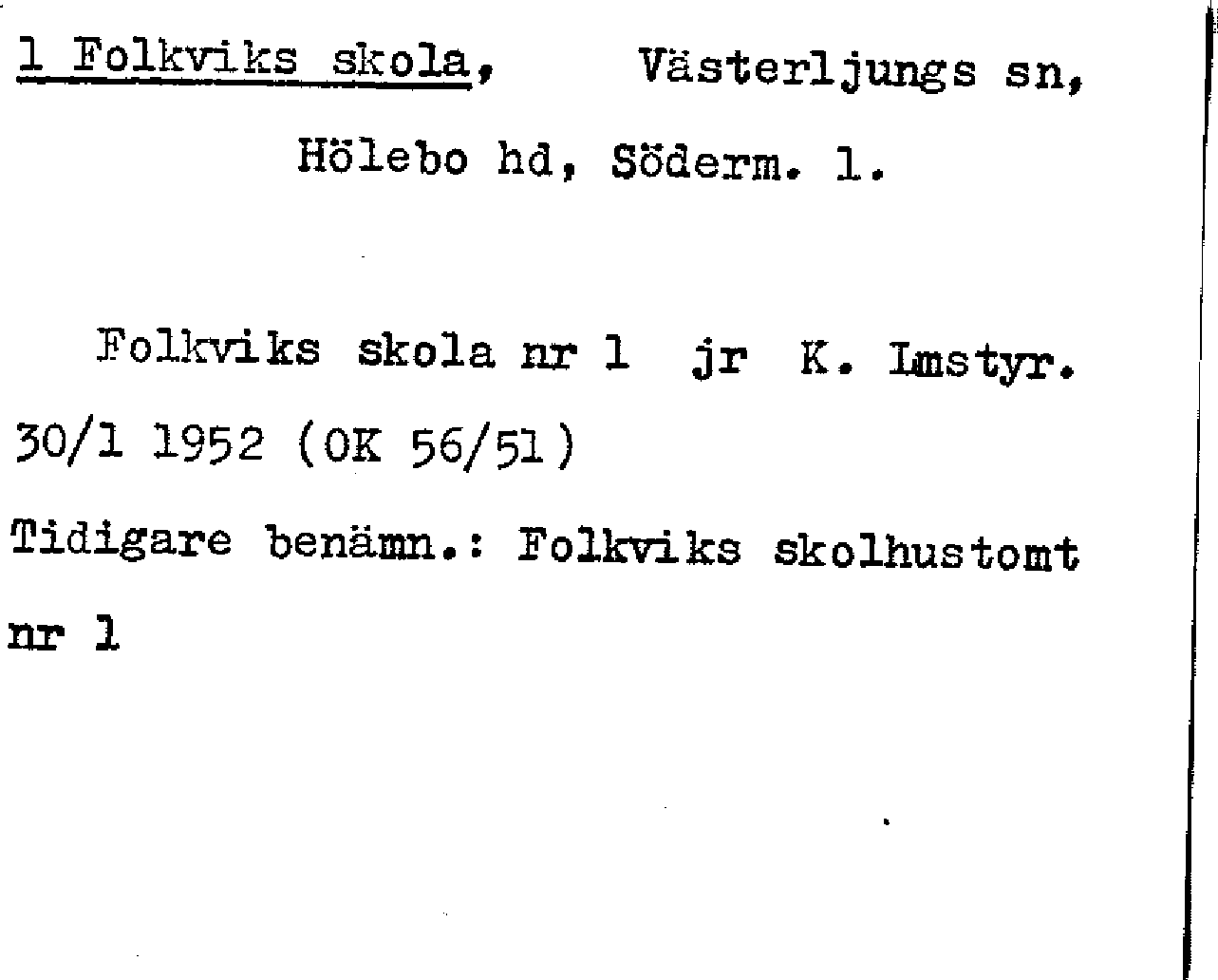 1 Folkviks skola, Västerljungs sn,

Hölebo hd, Söderm. l.

Folkviks skola nr 1 jr K. Lmstyr. 30/1 1952 (OK 56/51)

Tidigare benämn.: Folkviks skolhustomt nr 1